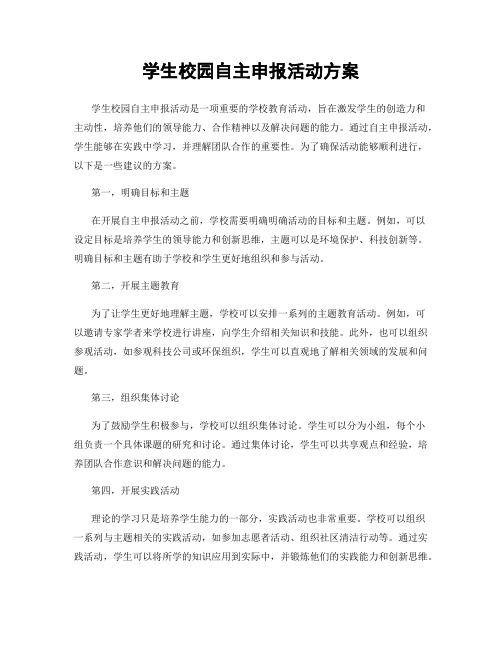 学生校园自主申报活动方案

学生校园自主申报活动是一项重要的学校教育活动，旨在激发学生的创造力和主动性，培养他们的领导能力、合作精神以及解决问题的能力。通过自主申报活动，学生能够在实践中学习，并理解团队合作的重要性。为了确保活动能够顺利进行，以下是一些建议的方案。

第一，明确目标和主题

在开展自主申报活动之前，学校需要明确明确活动的目标和主题。例如，可以设定目标是培养学生的领导能力和创新思维，主题可以是环境保护、科技创新等。明确目标和主题有助于学校和学生更好地组织和参与活动。

第二，开展主题教育

为了让学生更好地理解主题，学校可以安排一系列的主题教育活动。例如，可以邀请专家学者来学校进行讲座，向学生介绍相关知识和技能。此外，也可以组织参观活动，如参观科技公司或环保组织，学生可以直观地了解相关领域的发展和问题。

第三，组织集体讨论

为了鼓励学生积极参与，学校可以组织集体讨论。学生可以分为小组，每个小组负责一个具体课题的研究和讨论。通过集体讨论，学生可以共享观点和经验，培养团队合作意识和解决问题的能力。

第四，开展实践活动

理论的学习只是培养学生能力的一部分，实践活动也非常重要。学校可以组织一系列与主题相关的实践活动，如参加志愿者活动、组织社区清洁行动等。通过实践活动，学生可以将所学的知识应用到实际中，并锻炼他们的实践能力和创新思维。